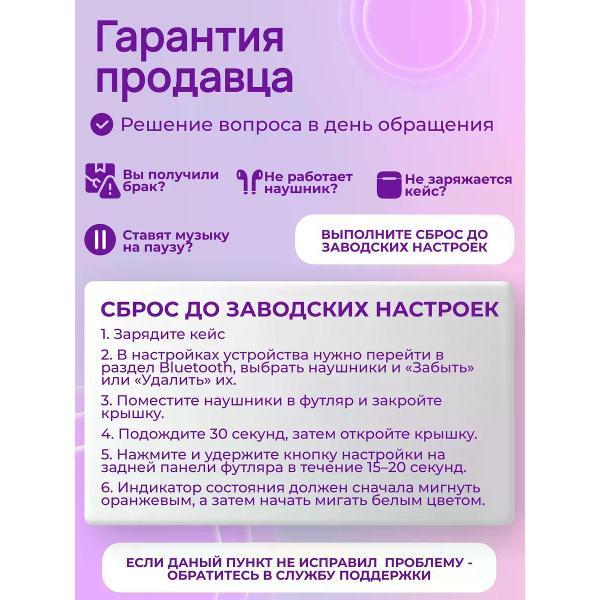 Гарантия продавца

Решение вопроса в день обращения

Вы получили брак?

Не работает наушник?

Не заряжается кейс?

Ставят музыку на паузу?

ВЫПОЛНИТЕ СБРОС ДО ЗАВОДСКИХ НАСТРОЕК

СБРОС ДО ЗАВОДСКИХ НАСТРОЕК

1. Зарядите кейс

2. В настройках устройства нужно перейти в раздел Bluetooth, выбрать наушники и «Забыть» или «Удалить» их.

3. Поместите наушники в футляр и закройте крышку.

4. Подождите 30 секунд, затем откройте крышку.

5. Нажмите и удержите кнопку настройки на задней панели футляра в течение 15–20 секунд.

6. Индикатор состояния должен сначала мигнуть оранжевым, а затем начать мигать белым цветом.

ЕСЛИ ДАНЫЙ ПУНКТ НЕ ИСПРАВИЛ ПРОБЛЕМУ - ОБРАТИТЕСЬ В СЛУЖБУ ПОДДЕРЖКИ